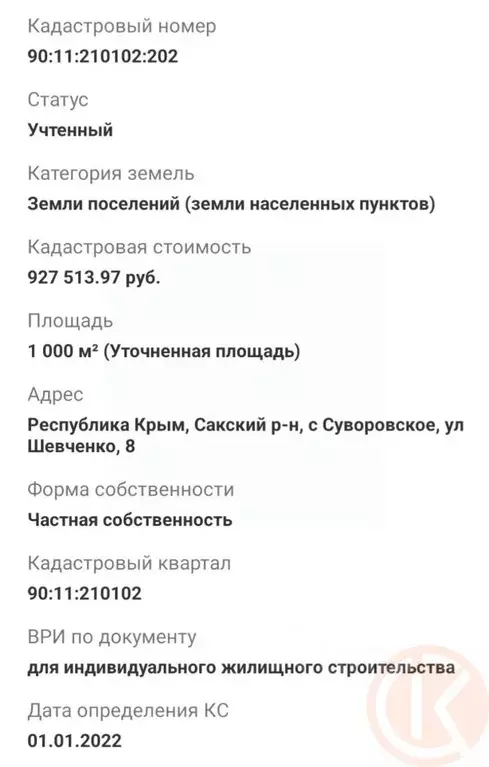 Кадастровый номер
90:11:210102:202

Статус
Учтенный

Категория земель
Земли поселений (земли населенных пунктов)

Кадастровая стоимость
927 513.97 руб.

Площадь
1 000 м² (Уточненная площадь)

Адрес
Республика Крым, Сакский р-н, с Суворовское, ул Шевченко, 8

Форма собственности
Частная собственность

Кадастровый квартал
90:11:210102

ВРИ по документу
для индивидуального жилищного строительства

Дата определения КС
01.01.2022